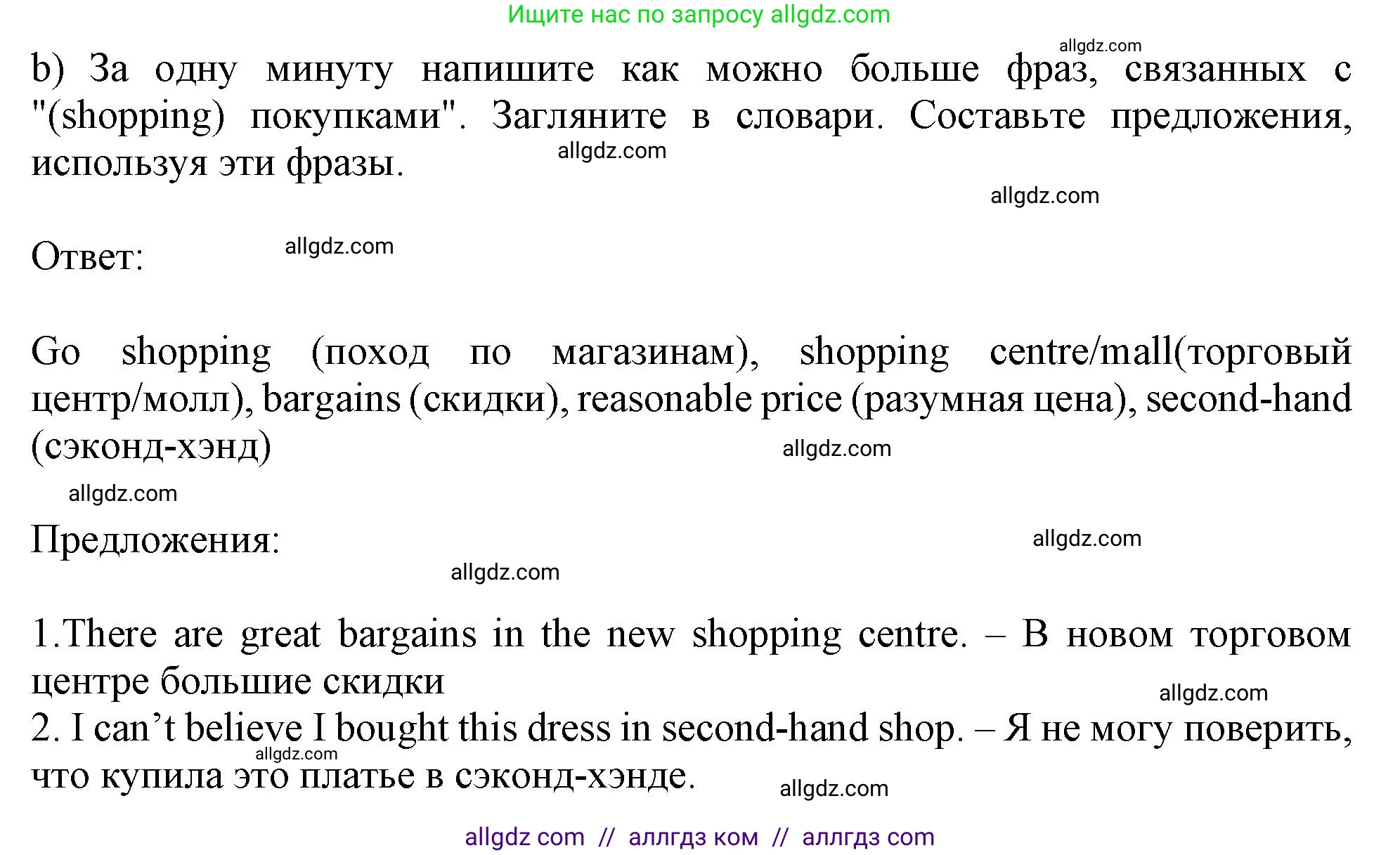 Ищите нас по запросу allgdz.com

allgdz.com

b) За одну минуту напишите как можно больше фраз, связанных с "(shopping) покупками". Загляните в словари. Составьте предложения, используя эти фразы.

allgdz.com

allgdz.com

Ответ:

allgdz.com

Go shopping (поход по магазинам), shopping centre/mall(торговый центр/молл), bargains (скидки), reasonable price (разумная цена), second-hand (сэконд-хэнд)

allgdz.com

allgdz.com

Предложения:

allgdz.com

allgdz.com

1.There are great bargains in the new shopping centre. – В новом торговом центре большие скидки

allgdz.com

2. I can’t believe I bought this dress in second-hand shop. – Я не могу поверить, что купила это платье в сэконд-хэнде.

allgdz.com

allgdz.com

allgdz com // аллгдз ком // аллгдз com